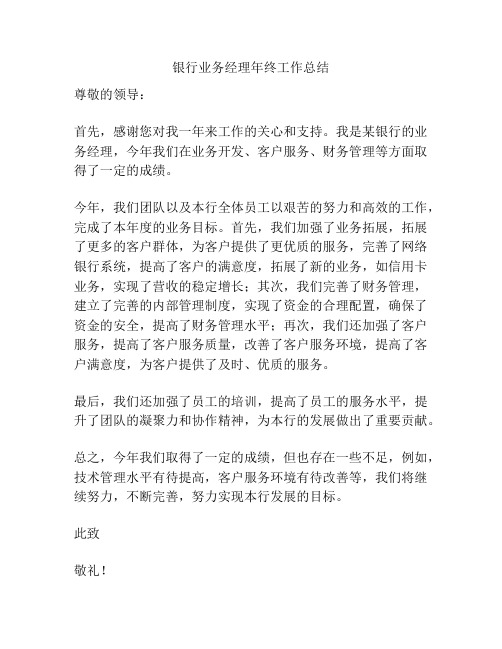 银行业务经理年终工作总结

尊敬的领导：

首先，感谢您对我一年来工作的关心和支持。我是某银行的业务经理，今年我们在业务开发、客户服务、财务管理等方面取得了一定的成绩。

今年，我们团队以及本行全体员工以艰苦的努力和高效的工作，完成了本年度的业务目标。首先，我们加强了业务拓展，拓展了更多的客户群体，为客户提供了更优质的服务，完善了网络银行系统，提高了客户的满意度，拓展了新的业务，如信用卡业务，实现了营收的稳定增长；其次，我们完善了财务管理，建立了完善的内部管理制度，实现了资金的合理配置，确保了资金的安全，提高了财务管理水平；再次，我们还加强了客户服务，提高了客户服务质量，改善了客户服务环境，提高了客户满意度，为客户提供了及时、优质的服务。

最后，我们还加强了员工的培训，提高了员工的服务水平，提升了团队的凝聚力和协作精神，为本行的发展做出了重要贡献。

总之，今年我们取得了一定的成绩，但也存在一些不足，例如，技术管理水平有待提高，客户服务环境有待改善等，我们将继续努力，不断完善，努力实现本行发展的目标。

此致

敬礼！